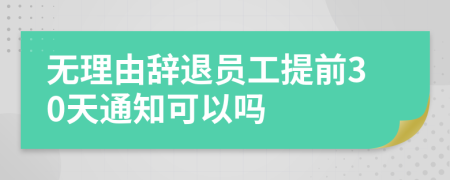 无理由辞退员工提前30天通知可以吗